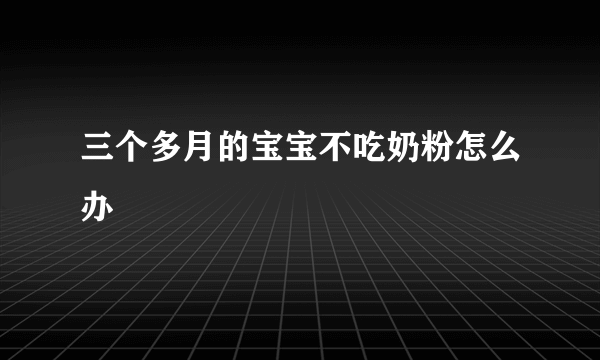 三个多月的宝宝不吃奶粉怎么办